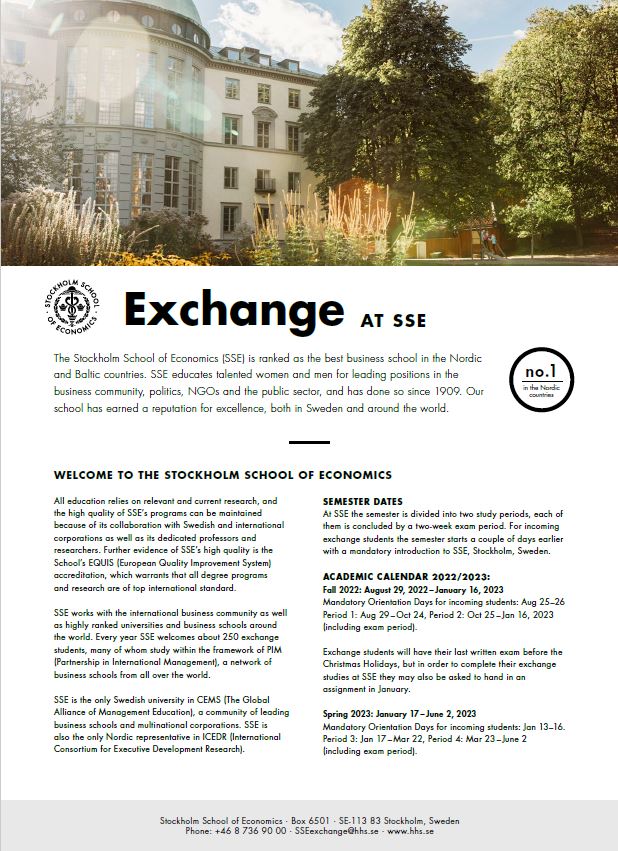 STOCKHOLM SCHOOL OF ECONOMICS

Exchange AT SSE

The Stockholm School of Economics (SSE) is ranked as the best business school in the Nordic and Baltic countries. SSE educates talented women and men for leading positions in the business community, politics, NGOs and the public sector, and has done so since 1909. Our school has earned a reputation for excellence, both in Sweden and around the world.

no.1 in the Nordic countries

WELCOME TO THE STOCKHOLM SCHOOL OF ECONOMICS

All education relies on relevant and current research, and the high quality of SSE's programs can be maintained because of its collaboration with Swedish and international corporations as well as its dedicated professors and researchers. Further evidence of SSE's high quality is the School's EQUIS (European Quality Improvement System) accreditation, which warrants that all degree programs and research are of top international standard.

SSE works with the international business community as well as highly ranked universities and business schools around the world. Every year SSE welcomes about 250 exchange students, many of whom study within the framework of PIM (Partnership in International Management), a network of business schools from all over the world.

SSE is the only Swedish university in CEMS (The Global Alliance of Management Education), a community of leading business schools and multinational corporations. SSE is also the only Nordic representative in ICEDR (International Consortium for Executive Development Research).

SEMESTER DATES
At SSE the semester is divided into two study periods, each of them is concluded by a two-week exam period. For incoming exchange students the semester starts a couple of days earlier with a mandatory introduction to SSE, Stockholm, Sweden.

ACADEMIC CALENDAR 2022/2023:
Fall 2022: August 29, 2022–January 16, 2023
Mandatory Orientation Days for incoming students: Aug 25–26
Period 1: Aug 29–Oct 24, Period 2: Oct 25–Jan 16, 2023 (including exam period).

Exchange students will have their last written exam before the Christmas Holidays, but in order to complete their exchange studies at SSE they may also be asked to hand in an assignment in January.

Spring 2023: January 17–June 2, 2023
Mandatory Orientation Days for incoming students: Jan 13–16.
Period 3: Jan 17–Mar 22, Period 4: Mar 23–June 2 (including exam period).

Stockholm School of Economics · Box 6501 · SE-113 83 Stockholm, Sweden
Phone: +46 8 736 90 00 · SSEexchange@hhs.se · www.hhs.se